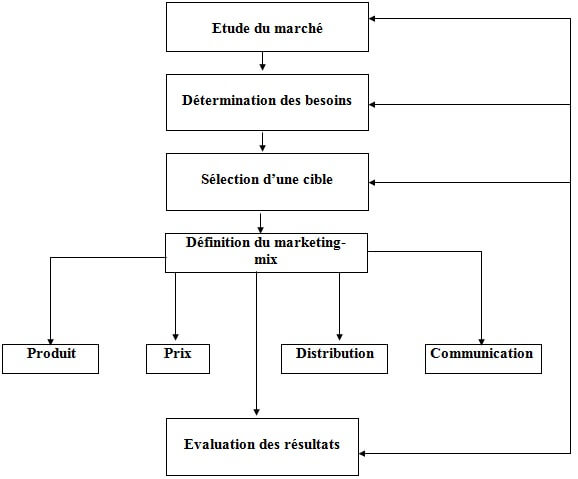 Etude du marché

Détermination des besoins

Sélection d’une cible

Définition du marketing-mix

Produit

Prix

Distribution

Communication

Evaluation des résultats